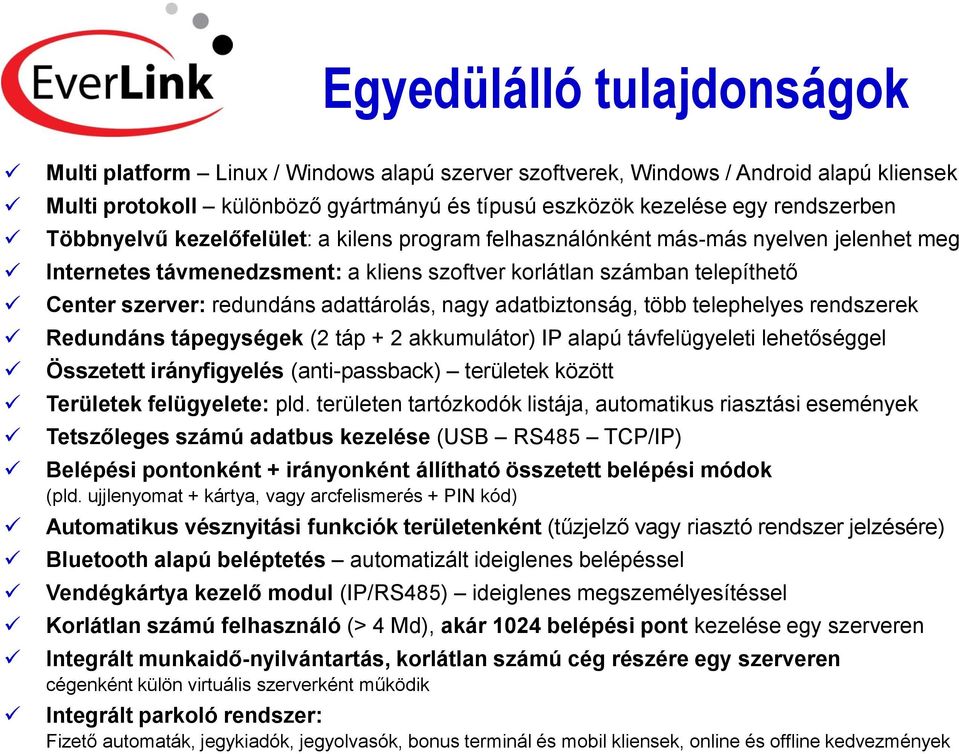 EverLink

Egyedülálló tulajdonságok

✓ Multi platform – Linux / Windows alapú szerver szoftverek, Windows / Android alapú kliensek
✓ Multi protokoll – különböző gyártmányú és típusú eszközök kezelése egy rendszerben
✓ Többnyelvű kezelőfelület: a kilens program felhasználónként más-más nyelven jelenhet meg
✓ Internetes távmenedzsment: a kliens szoftver korlátlan számban telepíthető
✓ Center szerver: redundáns adattárolás, nagy adatbiztonság, több telephelyes rendszerek
✓ Redundáns tápegységek (2 táp + 2 akkumulátor) IP alapú távfelügyeleti lehetőséggel
✓ Összetett irányfigyelés (anti-passback) – területek között
✓ Területek felügyelete: pld. területen tartózkodók listája, automatikus riasztási események
✓ Tetszőleges számú adatbus kezelése (USB – RS485 – TCP/IP)
✓ Belépési pontonként + irányonként állítható összetett belépési módok (pld. ujjlenyomat + kártya, vagy arcfelismerés + PIN kód)
✓ Automatikus vésznyitási funkciók területenként (tűzjelző vagy riasztó rendszer jelzésére)
✓ Bluetooth alapú beléptetés – automatizált ideiglenes belépéssel
✓ Vendégkártya kezelő modul (IP/RS485) – ideiglenes megszemélyesítéssel
✓ Korlátlan számú felhasználó (> 4 Md), akár 1024 belépési pont kezelése egy szerveren
✓ Integrált munkaidő-nyilvántartás, korlátlan számú cég részére egy szerveren cégenként külön virtuális szerverként működik
✓ Integrált parkoló rendszer: Fizető automaták, jegykiadók, jegyolvasók, bonus terminál és mobil kliensek, online és offline kedvezmények